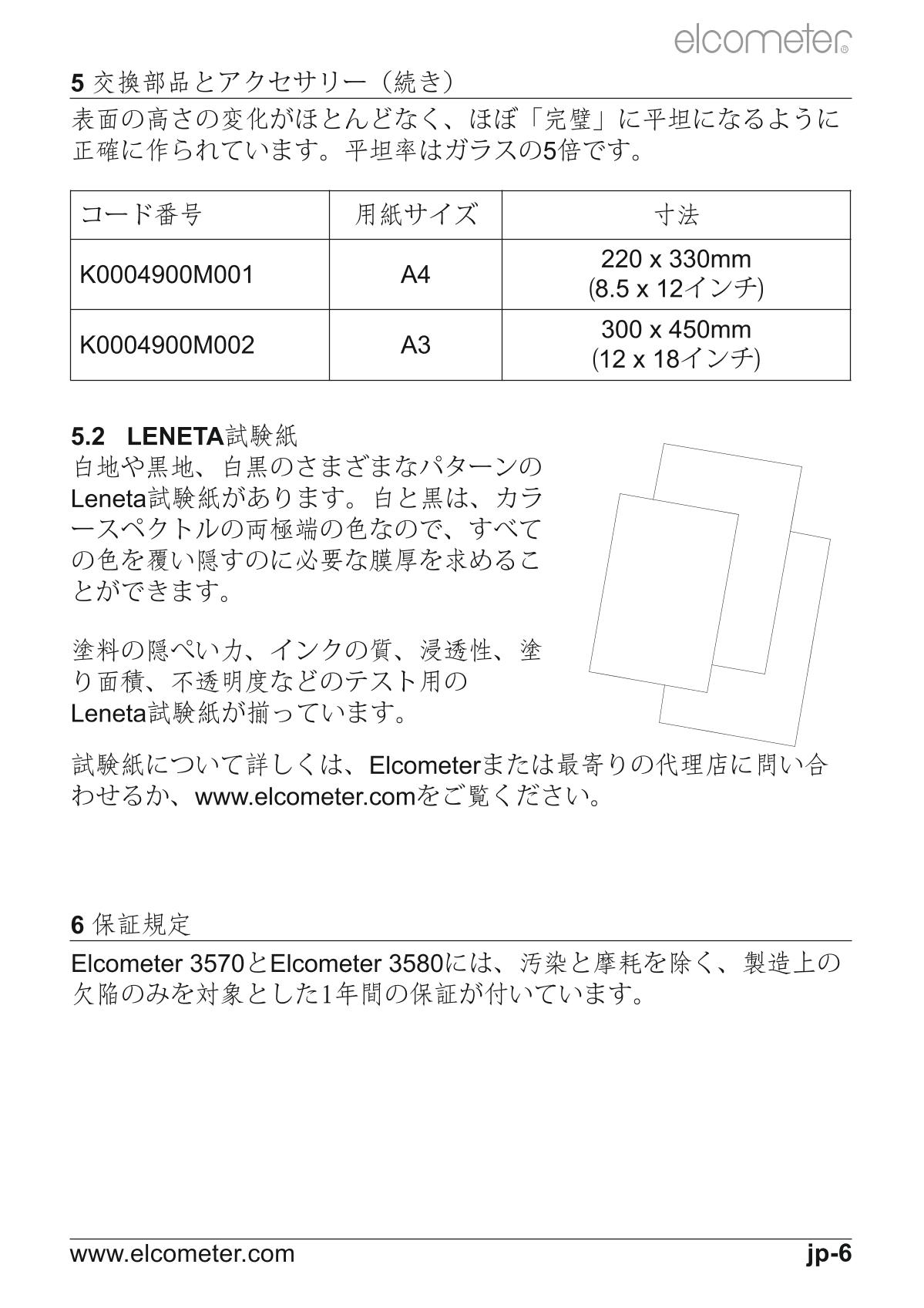 elcometer®

5 交換部品とアクセサリー（続き）

表面の高さの変化がほとんどなく、ほぼ「完璧」に平坦になるように正確に作られています。平坦率はガラスの5倍です。

| コード番号 | 用紙サイズ | 寸法 |
|---|---|---|
| K0004900M001 | A4 | 220 x 330mm (8.5 x 12インチ) |
| K0004900M002 | A3 | 300 x 450mm (12 x 18インチ) |

5.2 LENETA試験紙
白地や黒地、白黒のさまざまなパターンのLeneta試験紙があります。白と黒は、カラースペクトルの両極端の色なので、すべての色を覆い隠すのに必要な膜厚を求めることができます。

塗料の隠ぺい力、インクの質、浸透性、塗り面積、不透明度などのテスト用のLeneta試験紙が揃っています。

試験紙について詳しくは、Elcometerまたは最寄りの代理店に問い合わせるか、www.elcometer.comをご覧ください。

6 保証規定

Elcometer 3570とElcometer 3580には、汚染と摩耗を除く、製造上の欠陥のみを対象とした1年間の保証が付いています。

www.elcometer.com

jp-6